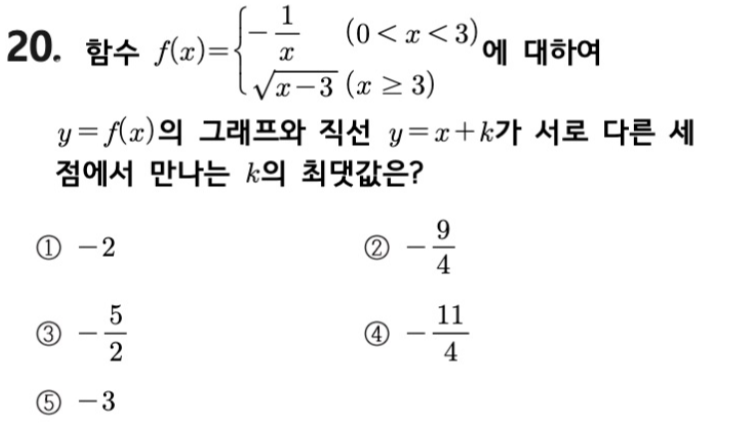 20. 함수 $f(x)=\begin{cases} -\frac{1}{x} & (0<x<3) \\ \sqrt{x-3} & (x \geq 3) \end{cases}$에 대하여 $y=f(x)$의 그래프와 직선 $y=x+k$가 서로 다른 세 점에서 만나는 $k$의 최댓값은?

① $-2$

② $-\frac{9}{4}$

③ $-\frac{5}{2}$

④ $-\frac{11}{4}$

⑤ $-3$